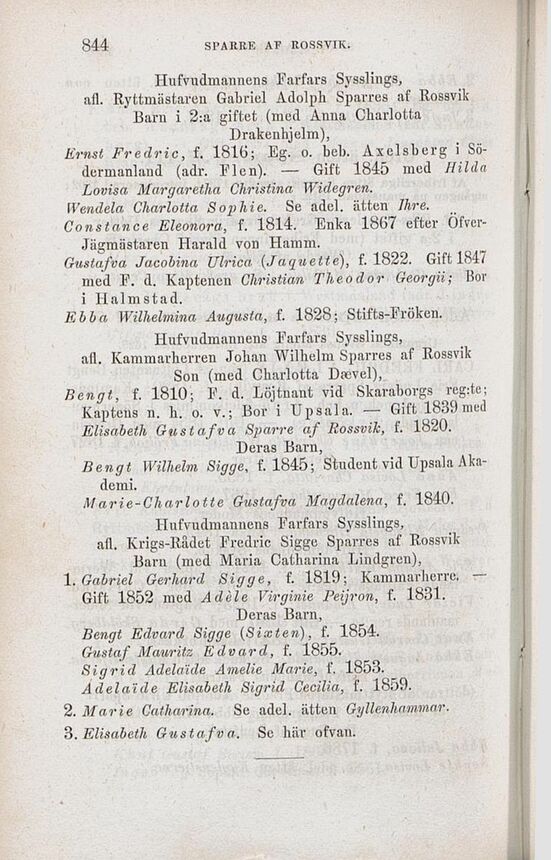 844 SPARRE AF ROSSVIK.

Hufvudmannens Farfars Sysslings, afl. Ryttmästaren Gabriel Adolph Sparres af Rossvik Barn i 2:a giftet (med Anna Charlotta Drakenhjelm),

Ernst Fredric, f. 1816; Eg. o. beb. Axelsberg i Södermanland (adr. Flen). — Gift 1845 med Hilda Lovisa Margaretha Christina Widegren.

Wendela Charlotta Sophie. Se adel. ätten Ihre.

Constance Eleonora, f. 1814. Enka 1867 efter Öfver-Jägmästaren Harald von Hamm.

Gustafva Jacobina Ulrica (Jaquette), f. 1822. Gift 1847 med F. d. Kaptenen Christian Theodor Georgii; Bor i Halmstad.

Ebba Wilhelmina Augusta, f. 1828; Stifts-Fröken.

Hufvudmannens Farfars Sysslings, afl. Kammarherren Johan Wilhelm Sparres af Rossvik Son (med Charlotta Dævel),

Bengt, f. 1810; F. d. Löjtnant vid Skaraborgs reg:te; Kaptens n. h. o. v.; Bor i Upsala. — Gift 1839 med Elisabeth Gustafva Sparre af Rossvik, f. 1820.

Deras Barn,

Bengt Wilhelm Sigge, f. 1845; Student vid Upsala Akademi.

Marie-Charlotte Gustafva Magdalena, f. 1840.

Hufvudmannens Farfars Sysslings, afl. Krigs-Rådet Fredric Sigge Sparres af Rossvik Barn (med Maria Catharina Lindgren),

1. Gabriel Gerhard Sigge, f. 1819; Kammarherre. — Gift 1852 med Adèle Virginie Peijron, f. 1831.

Deras Barn,

Bengt Edvard Sigge (Sixten), f. 1854.
Gustaf Mauritz Edvard, f. 1855.
Sigrid Adelaïde Amelie Marie, f. 1853.
Adelaïde Elisabeth Sigrid Cecilia, f. 1859.

2. Marie Catharina. Se adel. ätten Gyllenhammar.

3. Elisabeth Gustafva. Se här ofvan.